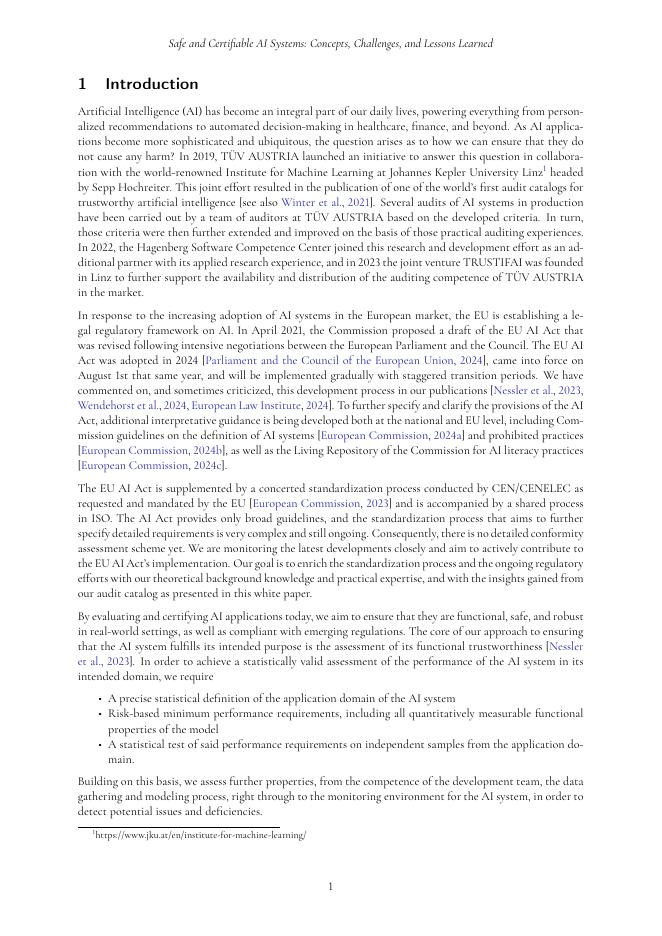 Safe and Certifiable AI Systems: Concepts, Challenges, and Lessons Learned

1 Introduction

Artificial Intelligence (AI) has become an integral part of our daily lives, powering everything from personalized recommendations to automated decision-making in healthcare, finance, and beyond. As AI applications become more sophisticated and ubiquitous, the question arises as to how we can ensure that they do not cause any harm? In 2019, TÜV AUSTRIA launched an initiative to answer this question in collaboration with the world-renowned Institute for Machine Learning at Johannes Kepler University Linz$^1$ headed by Sepp Hochreiter. This joint effort resulted in the publication of one of the world's first audit catalogs for trustworthy artificial intelligence [see also Winter et al., 2021]. Several audits of AI systems in production have been carried out by a team of auditors at TÜV AUSTRIA based on the developed criteria. In turn, those criteria were then further extended and improved on the basis of those practical auditing experiences. In 2022, the Hagenberg Software Competence Center joined this research and development effort as an additional partner with its applied research experience, and in 2023 the joint venture TRUSTIFAI was founded in Linz to further support the availability and distribution of the auditing competence of TÜV AUSTRIA in the market.

In response to the increasing adoption of AI systems in the European market, the EU is establishing a legal regulatory framework on AI. In April 2021, the Commission proposed a draft of the EU AI Act that was revised following intensive negotiations between the European Parliament and the Council. The EU AI Act was adopted in 2024 [Parliament and the Council of the European Union, 2024], came into force on August 1st that same year, and will be implemented gradually with staggered transition periods. We have commented on, and sometimes criticized, this development process in our publications [Nessler et al., 2023, Wendehorst et al., 2024, European Law Institute, 2024]. To further specify and clarify the provisions of the AI Act, additional interpretative guidance is being developed both at the national and EU level, including Commission guidelines on the definition of AI systems [European Commission, 2024a] and prohibited practices [European Commission, 2024b], as well as the Living Repository of the Commission for AI literacy practices [European Commission, 2024c].

The EU AI Act is supplemented by a concerted standardization process conducted by CEN/CENELEC as requested and mandated by the EU [European Commission, 2023] and is accompanied by a shared process in ISO. The AI Act provides only broad guidelines, and the standardization process that aims to further specify detailed requirements is very complex and still ongoing. Consequently, there is no detailed conformity assessment scheme yet. We are monitoring the latest developments closely and aim to actively contribute to the EU AI Act's implementation. Our goal is to enrich the standardization process and the ongoing regulatory efforts with our theoretical background knowledge and practical expertise, and with the insights gained from our audit catalog as presented in this white paper.

By evaluating and certifying AI applications today, we aim to ensure that they are functional, safe, and robust in real-world settings, as well as compliant with emerging regulations. The core of our approach to ensuring that the AI system fulfills its intended purpose is the assessment of its functional trustworthiness [Nessler et al., 2023]. In order to achieve a statistically valid assessment of the performance of the AI system in its intended domain, we require

• A precise statistical definition of the application domain of the AI system
• Risk-based minimum performance requirements, including all quantitatively measurable functional properties of the model
• A statistical test of said performance requirements on independent samples from the application domain.

Building on this basis, we assess further properties, from the competence of the development team, the data gathering and modeling process, right through to the monitoring environment for the AI system, in order to detect potential issues and deficiencies.

$^1$https://www.jku.at/en/institute-for-machine-learning/

1